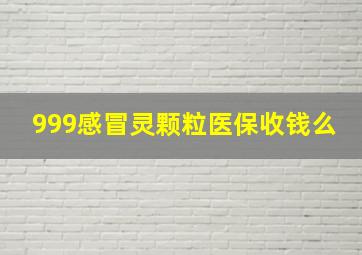 999感冒灵颗粒医保收钱么